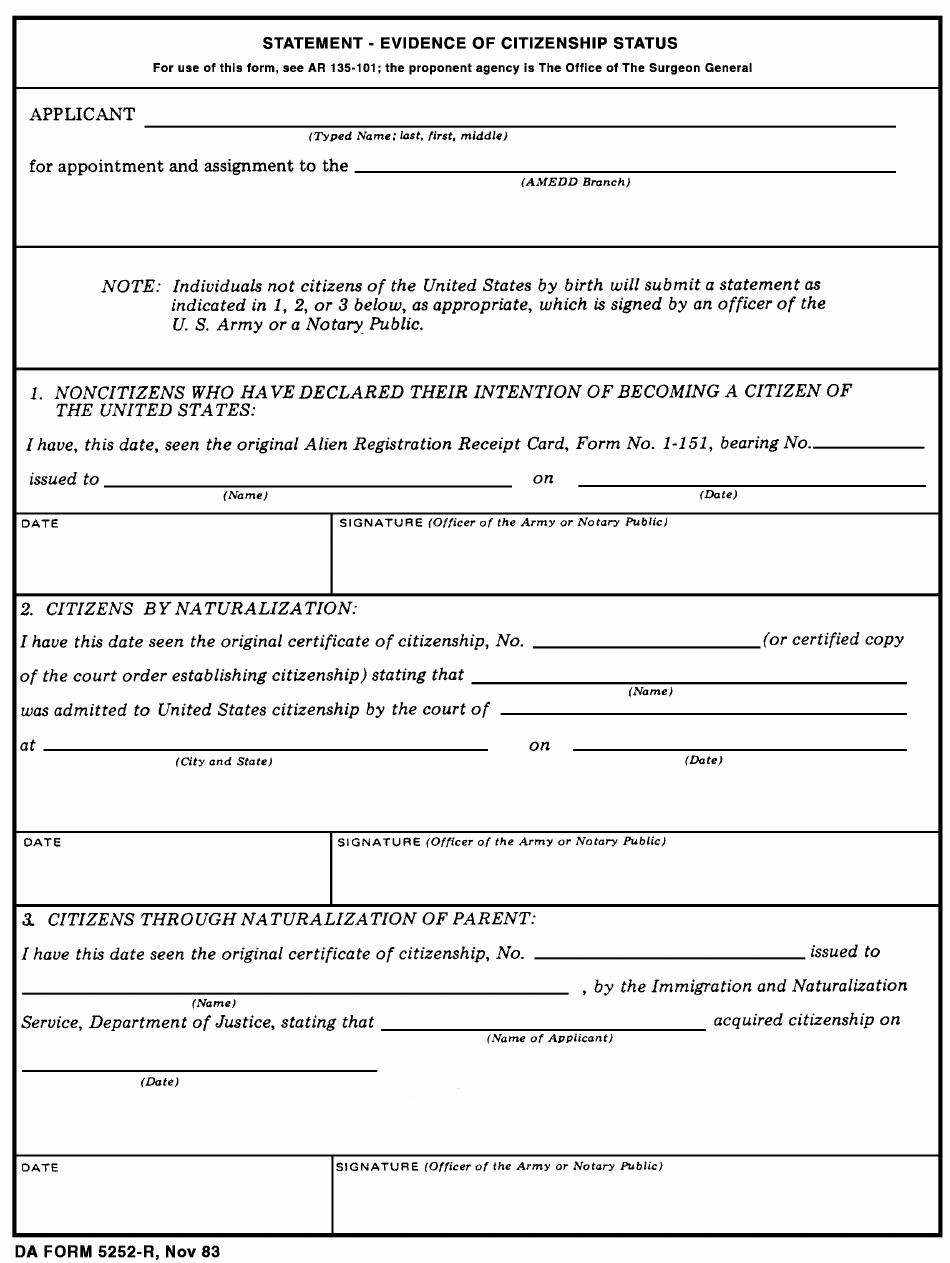 STATEMENT - EVIDENCE OF CITIZENSHIP STATUS
For use of this form, see AR 135-101; the proponent agency is The Office of The Surgeon General

APPLICANT ____
(Typed Name; last, first, middle)
for appointment and assignment to the ____
(AMEDD Branch)

NOTE: Individuals not citizens of the United States by birth will submit a statement as indicated in 1, 2, or 3 below, as appropriate, which is signed by an officer of the U. S. Army or a Notary Public.

1. NONCITIZENS WHO HAVE DECLARED THEIR INTENTION OF BECOMING A CITIZEN OF THE UNITED STATES:

I have, this date, seen the original Alien Registration Receipt Card, Form No. 1-151, bearing No. ____
issued to ____ on ____
(Name) (Date)

DATE

SIGNATURE (Officer of the Army or Notary Public)

2. CITIZENS BY NATURALIZATION:

I have this date seen the original certificate of citizenship, No. ____ (or certified copy of the court order establishing citizenship) stating that ____
(Name)
was admitted to United States citizenship by the court of ____
at ____ on ____
(City and State) (Date)

DATE

SIGNATURE (Officer of the Army or Notary Public)

3. CITIZENS THROUGH NATURALIZATION OF PARENT:

I have this date seen the original certificate of citizenship, No. ____ issued to ____ , by the Immigration and Naturalization
(Name)
Service, Department of Justice, stating that ____ acquired citizenship on
(Name of Applicant)
____
(Date)

DATE

SIGNATURE (Officer of the Army or Notary Public)

DA FORM 5252-R, Nov 83